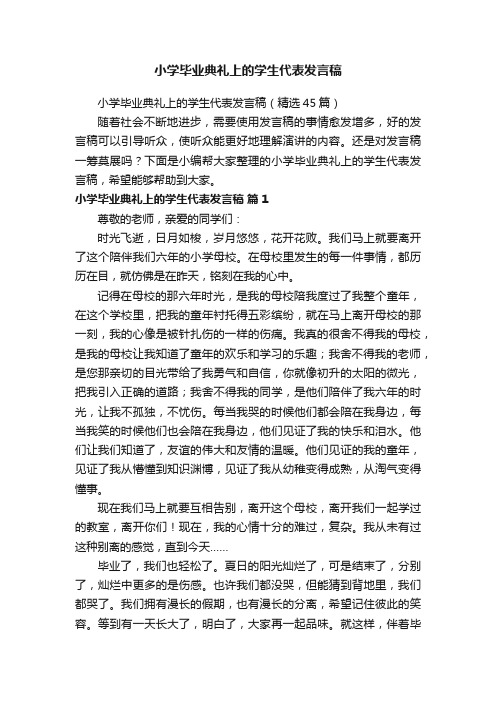 小学毕业典礼上的学生代表发言稿

小学毕业典礼上的学生代表发言稿（精选45篇）

随着社会不断地进步，需要使用发言稿的事情愈发增多，好的发言稿可以引导听众，使听众能更好地理解演讲的内容。还是对发言稿一筹莫展吗？下面是小编帮大家整理的小学毕业典礼上的学生代表发言稿，希望能够帮助到大家。

小学毕业典礼上的学生代表发言稿 篇1

尊敬的老师，亲爱的同学们：

时光飞逝，日月如梭，岁月悠悠，花开花败。我们马上就要离开了这个陪伴我们六年的小学母校。在母校里发生的每一件事情，都历历在目，就仿佛是在昨天，铭刻在我的心中。

记得在母校的那六年时光，是我的母校陪我度过了我整个童年，在这个学校里，把我的童年衬托得五彩缤纷，就在马上离开母校的那一刻，我的心像是被针扎伤的一样的伤痛。我真的很舍不得我的母校，是我的母校让我知道了童年的欢乐和学习的乐趣；我舍不得我的老师，是您那亲切的目光带给了我勇气和自信，你就像初升的太阳的微光，把我引入正确的道路；我舍不得我的同学，是他们陪伴了我六年的时光，让我不孤独，不忧伤。每当我哭的时候他们都会陪在我身边，每当我笑的时候他们也会陪在我身边，他们见证了我的快乐和泪水。他们让我们知道了，友谊的伟大和友情的温暖。他们见证的我的童年，见证了我从懵懂到知识渊博，见证了我从幼稚变得成熟，从淘气变得懂事。

现在我们马上就要互相告别，离开这个母校，离开我们一起学过的教室，离开你们！现在，我的心情十分的难过，复杂。我从未有过这种别离的感觉，直到今天……

毕业了，我们也轻松了。夏日的阳光灿烂了，可是结束了，分别了，灿烂中更多的是伤感。也许我们都没哭，但能猜到背地里，我们都哭了。我们拥有漫长的假期，也有漫长的分离，希望记住彼此的笑容。等到有一天长大了，明白了，大家再一起品味。就这样，伴着毕